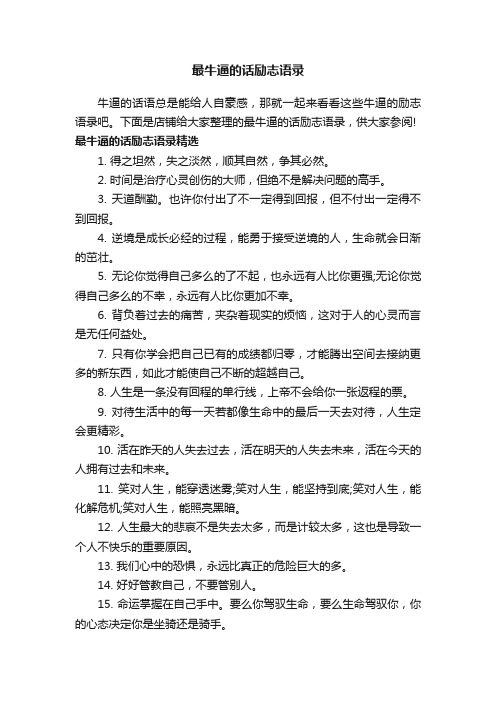 最牛逼的话励志语录

牛逼的话语总是能给人自豪感，那就一起来看看这些牛逼的励志语录吧。下面是店铺给大家整理的最牛逼的话励志语录，供大家参阅!

最牛逼的话励志语录精选

1. 得之坦然，失之淡然，顺其自然，争其必然。

2. 时间是治疗心灵创伤的大师，但绝不是解决问题的高手。

3. 天道酬勤。也许你付出了不一定得到回报，但不付出一定得不到回报。

4. 逆境是成长必经的过程，能勇于接受逆境的人，生命就会日渐的茁壮。

5. 无论你觉得自己多么的了不起，也永远有人比你更强;无论你觉得自己多么的不幸，永远有人比你更加不幸。

6. 背负着过去的痛苦，夹杂着现实的烦恼，这对于人的心灵而言是无任何益处。

7. 只有你学会把自己已有的成绩都归零，才能腾出空间去接纳更多的新东西，如此才能使自己不断的超越自己。

8. 人生是一条没有回程的单行线，上帝不会给你一张返程的票。

9. 对待生活中的每一天若都像生命中的最后一天去对待，人生定会更精彩。

10. 活在昨天的人失去过去，活在明天的人失去未来，活在今天的人拥有过去和未来。

11. 笑对人生，能穿透迷雾;笑对人生，能坚持到底;笑对人生，能化解危机;笑对人生，能照亮黑暗。

12. 人生最大的悲哀不是失去太多，而是计较太多，这也是导致一个人不快乐的重要原因。

13. 我们心中的恐惧，永远比真正的危险巨大的多。

14. 好好管教自己，不要管别人。

15. 命运掌握在自己手中。要么你驾驭生命，要么生命驾驭你，你的心态决定你是坐骑还是骑手。